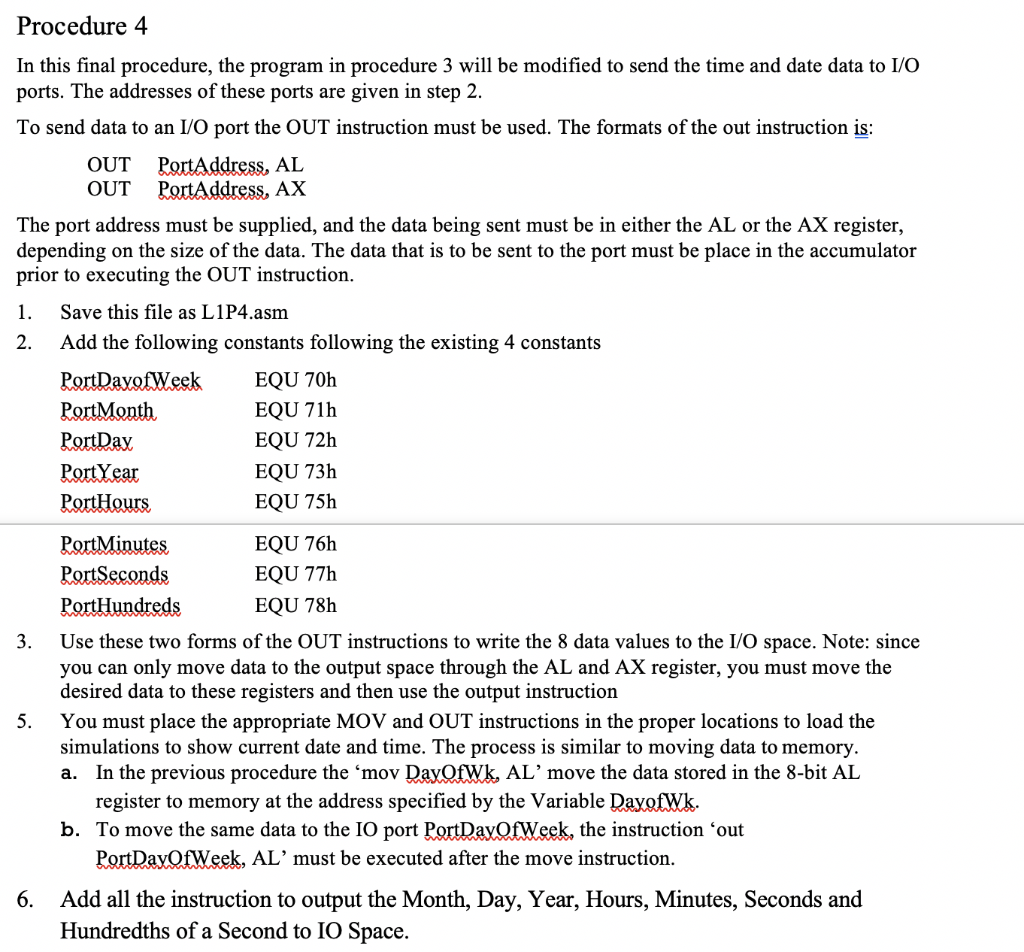 Procedure 4

In this final procedure, the program in procedure 3 will be modified to send the time and date data to I/O ports. The addresses of these ports are given in step 2.

To send data to an I/O port the OUT instruction must be used. The formats of the out instruction is:

OUT PortAddress, AL
OUT PortAddress, AX

The port address must be supplied, and the data being sent must be in either the AL or the AX register, depending on the size of the data. The data that is to be sent to the port must be place in the accumulator prior to executing the OUT instruction.

1. Save this file as L1P4.asm
2. Add the following constants following the existing 4 constants

PortDayofWeek EQU 70h
PortMonth EQU 71h
PortDay EQU 72h
PortYear EQU 73h
PortHours EQU 75h
PortMinutes EQU 76h
PortSeconds EQU 77h
PortHundreds EQU 78h

3. Use these two forms of the OUT instructions to write the 8 data values to the I/O space. Note: since you can only move data to the output space through the AL and AX register, you must move the desired data to these registers and then use the output instruction
5. You must place the appropriate MOV and OUT instructions in the proper locations to load the simulations to show current date and time. The process is similar to moving data to memory.
a. In the previous procedure the 'mov DayOfWk, AL' move the data stored in the 8-bit AL register to memory at the address specified by the Variable DayofWk.
b. To move the same data to the IO port PortDayOfWeek, the instruction 'out PortDayOfWeek, AL' must be executed after the move instruction.

6. Add all the instruction to output the Month, Day, Year, Hours, Minutes, Seconds and Hundredths of a Second to IO Space.